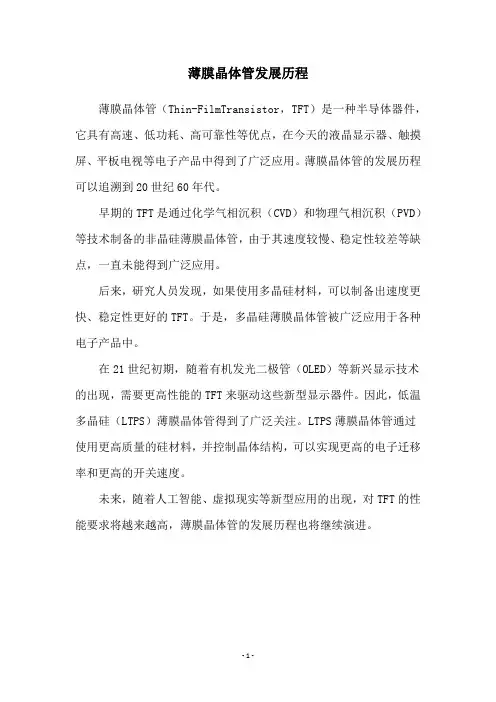 薄膜晶体管发展历程

薄膜晶体管（Thin-FilmTransistor，TFT）是一种半导体器件，它具有高速、低功耗、高可靠性等优点，在今天的液晶显示器、触摸屏、平板电视等电子产品中得到了广泛应用。薄膜晶体管的发展历程可以追溯到20世纪60年代。

早期的TFT是通过化学气相沉积（CVD）和物理气相沉积（PVD）等技术制备的非晶硅薄膜晶体管，由于其速度较慢、稳定性较差等缺点，一直未能得到广泛应用。

后来，研究人员发现，如果使用多晶硅材料，可以制备出速度更快、稳定性更好的TFT。于是，多晶硅薄膜晶体管被广泛应用于各种电子产品中。

在21世纪初期，随着有机发光二极管（OLED）等新兴显示技术的出现，需要更高性能的TFT来驱动这些新型显示器件。因此，低温多晶硅（LTPS）薄膜晶体管得到了广泛关注。LTPS薄膜晶体管通过使用更高质量的硅材料，并控制晶体结构，可以实现更高的电子迁移率和更高的开关速度。

未来，随着人工智能、虚拟现实等新型应用的出现，对TFT的性能要求将越来越高，薄膜晶体管的发展历程也将继续演进。

-1-